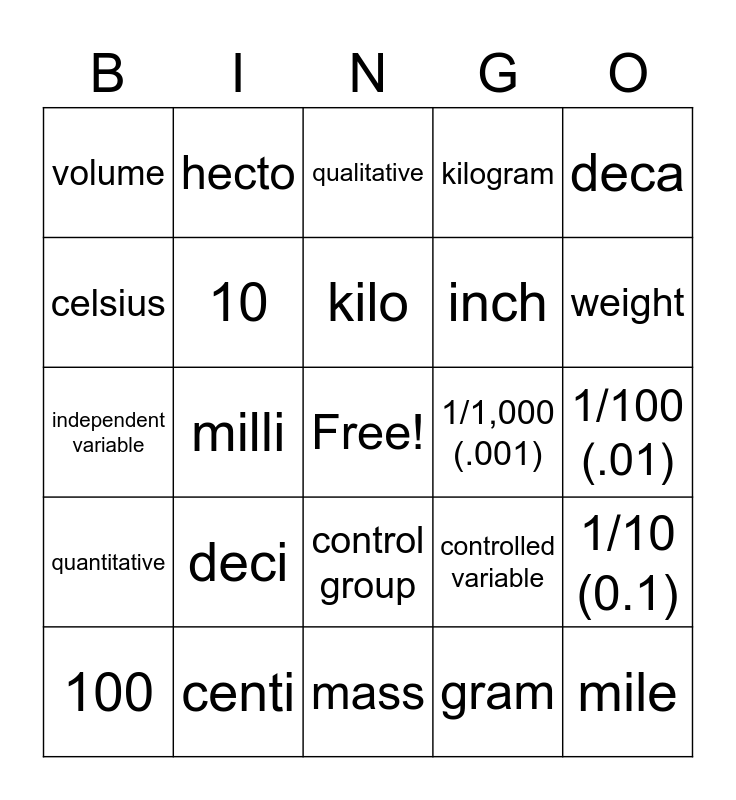 | B | I | N | G | O |
|---|---|---|---|---|
| volume | hecto | qualitative | kilogram | deca |
| celsius | 10 | kilo | inch | weight |
| independent variable | milli | Free! | 1/1,000 (.001) | 1/100 (.01) |
| quantitative | deci | control group | controlled variable | 1/10 (0.1) |
| 100 | centi | mass | gram | mile |